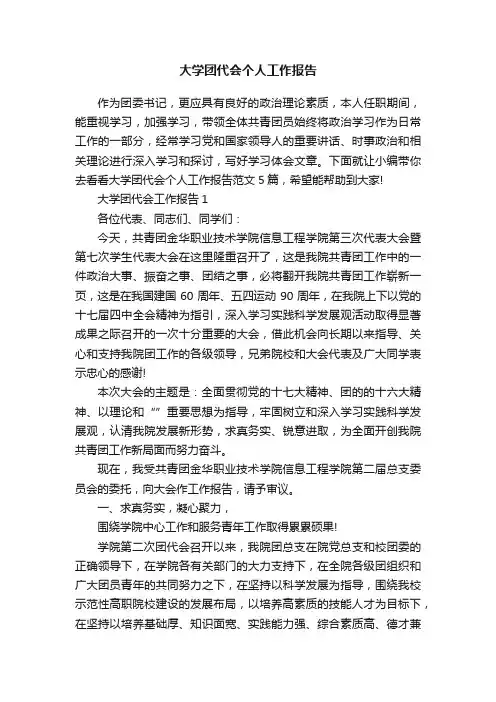 大学团代会个人工作报告

作为团委书记，更应具有良好的政治理论素质，本人任职期间，能重视学习，加强学习，带领全体共青团员始终将政治学习作为日常工作的一部分，经常学习党和国家领导人的重要讲话、时事政治和相关理论进行深入学习和探讨，写好学习体会文章。下面就让小编带你去看看大学团代会个人工作报告范文 5 篇，希望能帮助到大家!

大学团代会工作报告 1

各位代表、同志们、同学们：

今天，共青团金华职业技术学院信息工程学院第三次代表大会暨第七次学生代表大会在这里隆重召开了，这是我院共青团工作中的一件政治大事、振奋之事、团结之事，必将翻开我院共青团工作崭新一页，这是在我国建国 60 周年、五四运动 90 周年，在我院上下以党的十七届四中全会精神为指引，深入学习实践科学发展观活动取得显著成果之际召开的一次十分重要的大会，借此机会向长期以来指导、关心和支持我院团工作的各级领导，兄弟院校和大会代表及广大同学表示忠心的感谢!

本次大会的主题是：全面贯彻党的十七大精神、团的的十六大精神、以理论和“”重要思想为指导，牢固树立和深入学习实践科学发展观，认清我院发展新形势，求真务实、锐意进取，为全面开创我院共青团工作新局面而努力奋斗。

现在，我受共青团金华职业技术学院信息工程学院第二届总支委员会的委托，向大会作工作报告，请予审议。

一、求真务实，凝心聚力，

围绕学院中心工作和服务青年工作取得累累硕果!

学院第二次团代会召开以来，我院团总支在院党总支和校团委的正确领导下，在学院各有关部门的大力支持下，在全院各级团组织和广大团员青年的共同努力之下，在坚持以科学发展为指导，围绕我校示范性高职院校建设的发展布局，以培养高素质的技能人才为目标下，在坚持以培养基础厚、知识面宽、实践能力强、综合素质高、德才兼